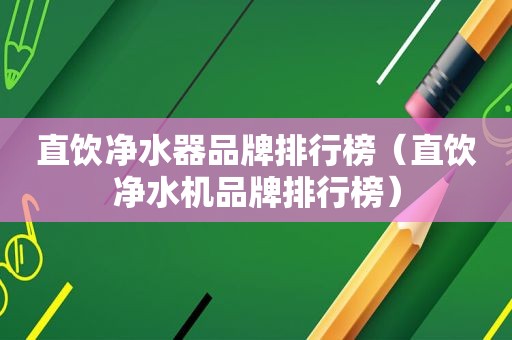 直饮净水器品牌排行榜（直饮净水机品牌排行榜）